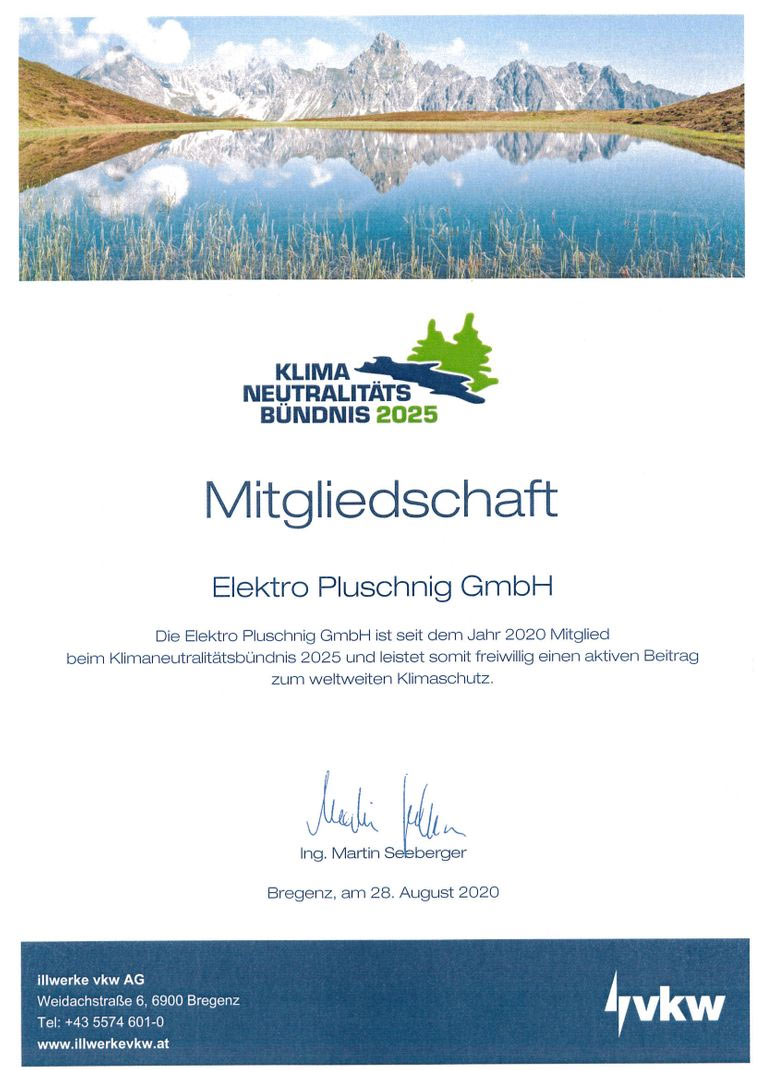 KLIMA NEUTRALITÄTS BÜNDNIS 2025

Mitgliedschaft

Elektro Pluschnig GmbH

Die Elektro Pluschnig GmbH ist seit dem Jahr 2020 Mitglied beim Klimaneutralitätsbündnis 2025 und leistet somit freiwillig einen aktiven Beitrag zum weltweiten Klimaschutz.

Martin Seeberger

Ing. Martin Seeberger

Bregenz, am 28. August 2020

illwerke vkw AG
Weidachstraße 6, 6900 Bregenz
Tel: +43 5574 601-0
www.illwerkevkw.at

vkw